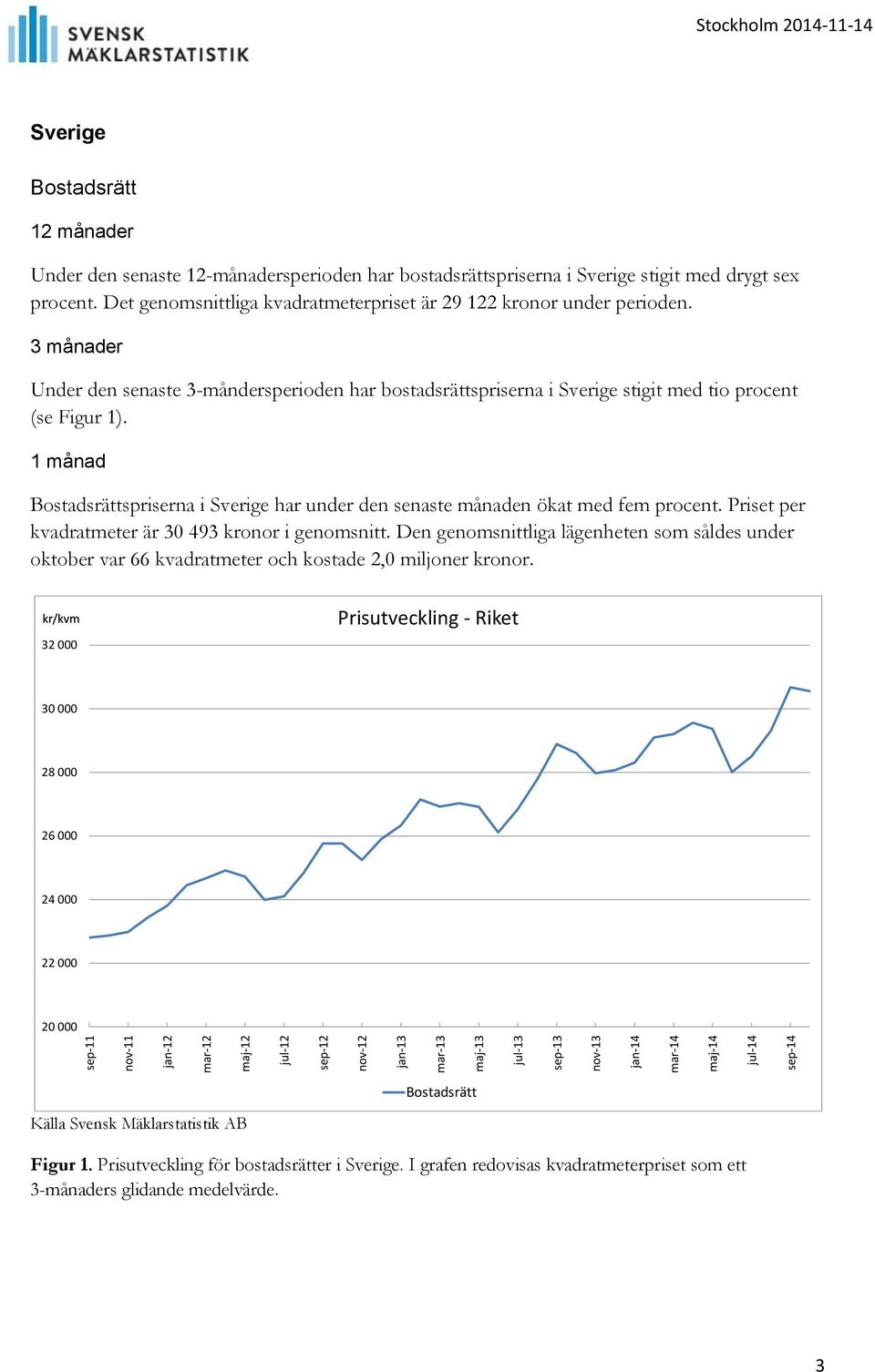 SVENSK MÄKLARSTATISTIK

Stockholm 2014-11-14

Sverige

Bostadsrätt

12 månader

Under den senaste 12-månadersperioden har bostadsrättspriserna i Sverige stigit med drygt sex procent. Det genomsnittliga kvadratmeterpriset är 29 122 kronor under perioden.

3 månader

Under den senaste 3-måndersperioden har bostadsrättspriserna i Sverige stigit med tio procent (se Figur 1).

1 månad

Bostadsrättspriserna i Sverige har under den senaste månaden ökat med fem procent. Priset per kvadratmeter är 30 493 kronor i genomsnitt. Den genomsnittliga lägenheten som såldes under oktober var 66 kvadratmeter och kostade 2,0 miljoner kronor.

kr/kvm

Prisutveckling - Riket

32 000

30 000

28 000

26 000

24 000

22 000

20 000

sep-11 nov-11 jan-12 mar-12 maj-12 jul-12 sep-12 nov-12 jan-13 mar-13 maj-13 jul-13 sep-13 nov-13 jan-14 mar-14 maj-14 jul-14 sep-14

Bostadsrätt

Källa Svensk Mäklarstatistik AB

Figur 1. Prisutveckling för bostadsrätter i Sverige. I grafen redovisas kvadratmeterpriset som ett 3-månaders glidande medelvärde.

3